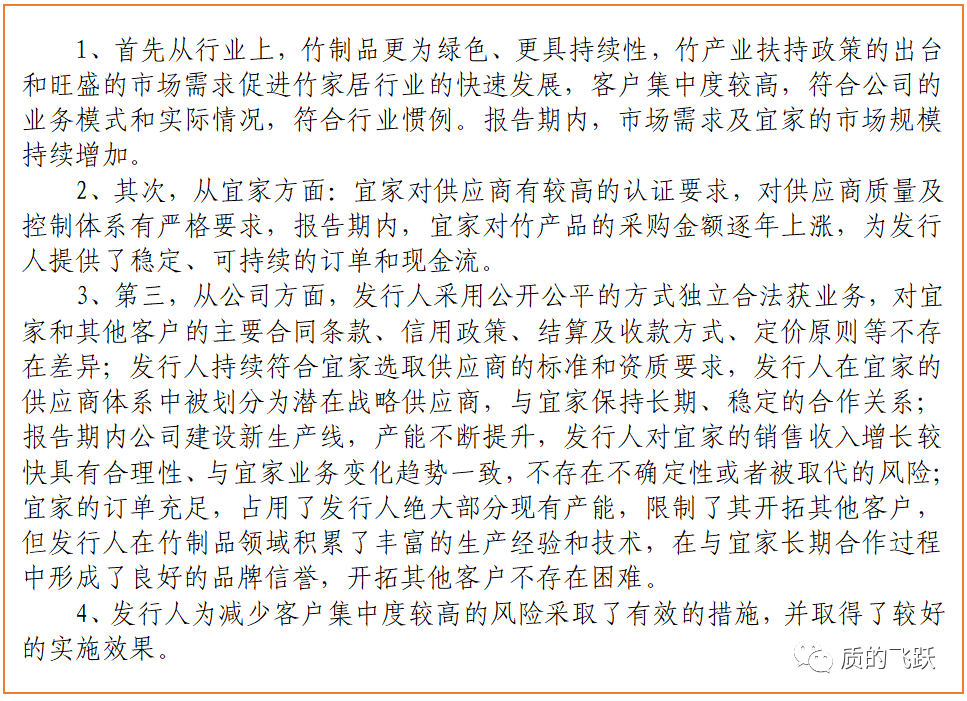 1、首先从行业上，竹制品更为绿色、更具持续性，竹产业扶持政策的出台和旺盛的市场需求促进竹家居行业的快速发展，客户集中度较高，符合公司的业务模式和实际情况，符合行业惯例。报告期内，市场需求及宜家的市场规模持续增加。

2、其次，从宜家方面：宜家对供应商有较高的认证要求，对供应商质量及控制体系有严格要求，报告期内，宜家对竹产品的采购金额逐年上涨，为发行人提供了稳定、可持续的订单和现金流。

3、第三，从公司方面，发行人采用公开公平的方式独立合法获业务，对宜家和其他客户的主要合同条款、信用政策、结算及收款方式、定价原则等不存在差异；发行人持续符合宜家选取供应商的标准和资质要求，发行人在宜家的供应商体系中被划分为潜在战略供应商，与宜家保持长期、稳定的合作关系；报告期内公司建设新生产线，产能不断提升，发行人对宜家的销售收入增长较快具有合理性、与宜家业务变化趋势一致，不存在不确定性或者被取代的风险；宜家的订单充足，占用了发行人绝大部分现有产能，限制了其开拓其他客户，但发行人在竹制品领域积累了丰富的生产经验和技术，在与宜家长期合作过程中形成了良好的品牌信誉，开拓其他客户不存在困难。

4、发行人为减少客户集中度较高的风险采取了有效的措施，并取得了较好的实施效果。

质的飞跃